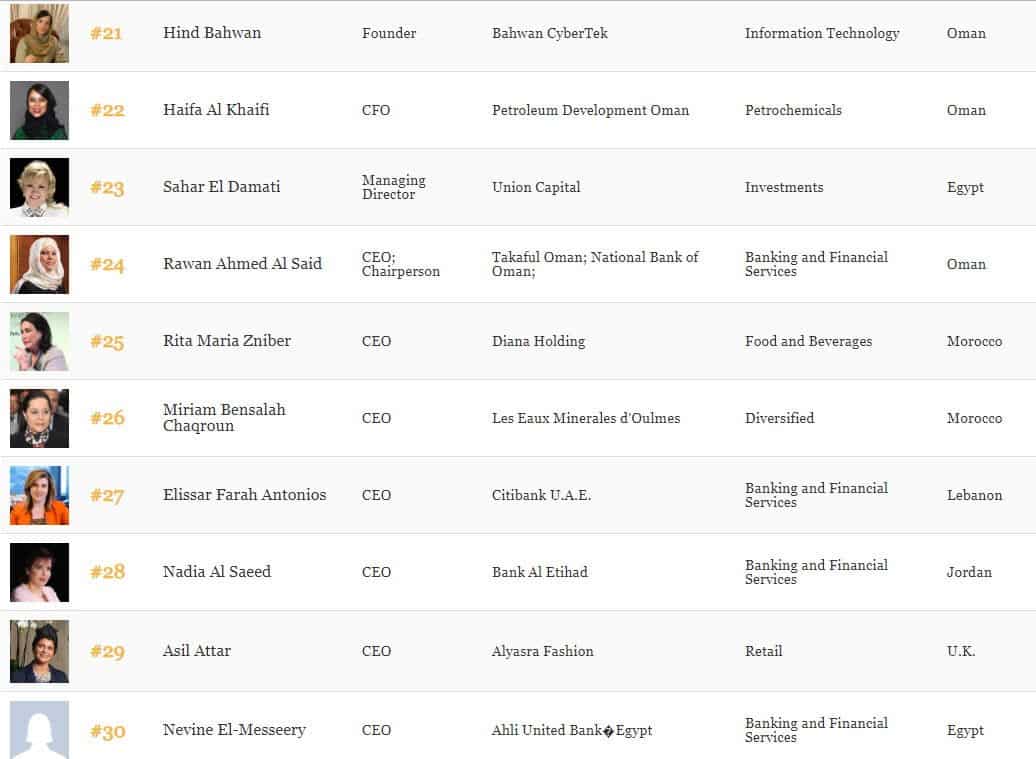 | #21 | Hind Bahwan | Founder | Bahwan CyberTek | Information Technology | Oman |
|---|---|---|---|---|---|
| #22 | Haifa Al Khaifi | CFO | Petroleum Development Oman | Petrochemicals | Oman |
| #23 | Sahar El Damati | Managing Director | Union Capital | Investments | Egypt |
| #24 | Rawan Ahmed Al Said | CEO; Chairperson | Takaful Oman; National Bank of Oman; | Banking and Financial Services | Oman |
| #25 | Rita Maria Zniber | CEO | Diana Holding | Food and Beverages | Morocco |
| #26 | Miriam Bensalah Chaqroun | CEO | Les Eaux Minerales d'Oulmes | Diversified | Morocco |
| #27 | Elissar Farah Antonios | CEO | Citibank U.A.E. | Banking and Financial Services | Lebanon |
| #28 | Nadia Al Saeed | CEO | Bank Al Etihad | Banking and Financial Services | Jordan |
| #29 | Asil Attar | CEO | Alyasra Fashion | Retail | U.K. |
| #30 | Nevine El-Messeery | CEO | Ahli United Bank�Egypt | Banking and Financial Services | Egypt |